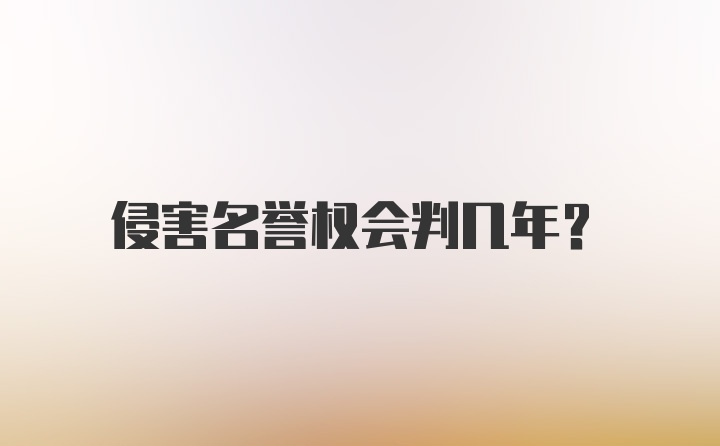 侵害名誉权会判几年？